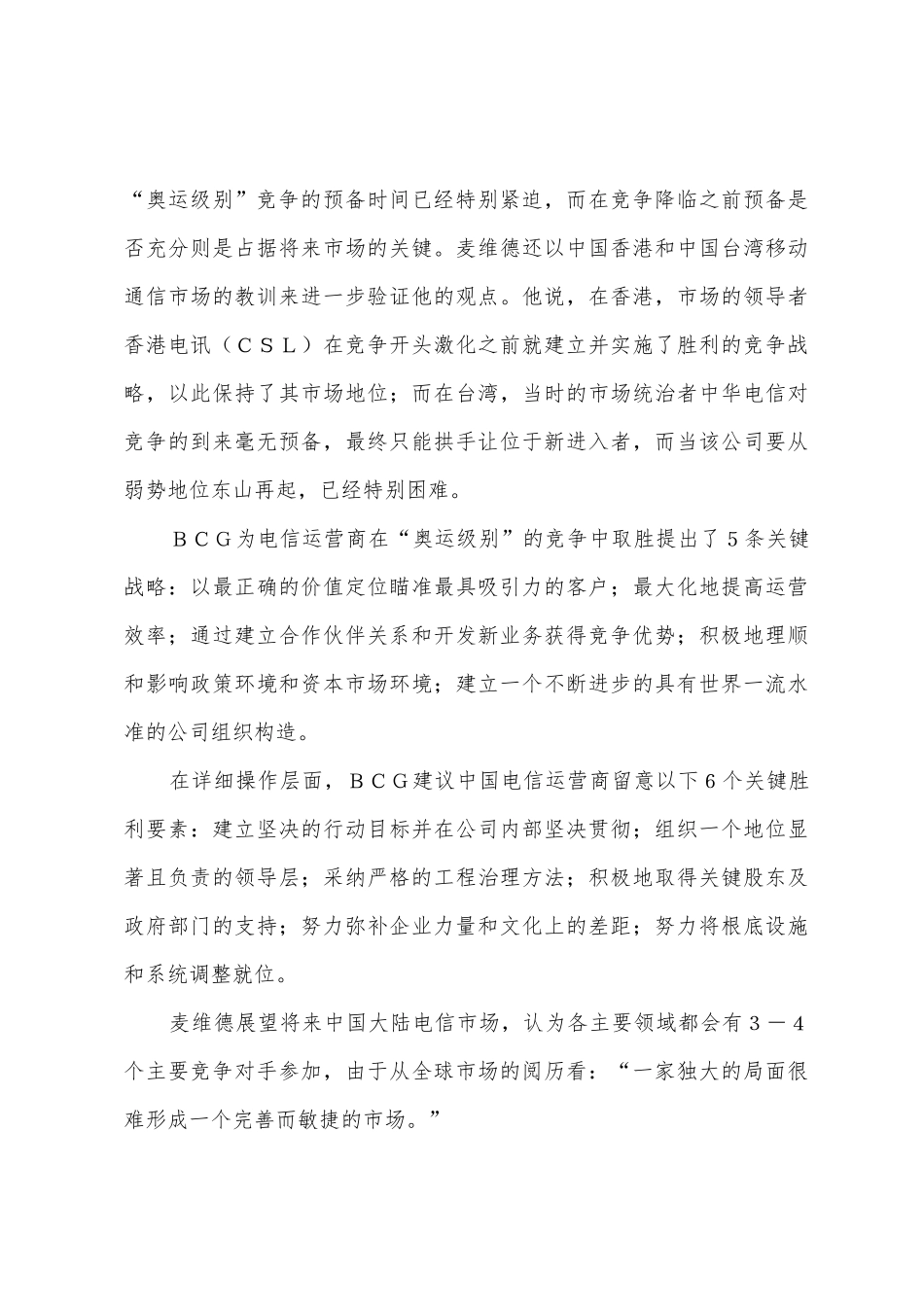 “奥运级别”竞争的预备时间已经特别紧迫，而在竞争降临之前预备是否充分则是占据将来市场的关键。麦维德还以中国香港和中国台湾移动通信市场的教训来进一步验证他的观点。他说，在香港，市场的领导者香港电讯（ＣＳＬ）在竞争开头激化之前就建立并实施了胜利的竞争战略，以此保持了其市场地位；而在台湾，当时的市场统治者中华电信对竞争的到来毫无预备，最终只能拱手让位于新进入者，而当该公司要从弱势地位东山再起，已经特别困难。

ＢＣＧ为电信运营商在“奥运级别”的竞争中取胜提出了５条关键战略：以最正确的价值定位瞄准最具吸引力的客户；最大化地提高运营效率；通过建立合作伙伴关系和开发新业务获得竞争优势；积极地理顺和影响政策环境和资本市场环境；建立一个不断进步的具有世界一流水准的公司组织构造。

在详细操作层面，ＢＣＧ建议中国电信运营商留意以下６个关键胜利要素：建立坚决的行动目标并在公司内部坚决贯彻；组织一个地位显著且负责的领导层；采纳严格的工程治理方法；积极地取得关键股东及政府部门的支持；努力弥补企业力量和文化上的差距；努力将根底设施和系统调整就位。

麦维德展望将来中国大陆电信市场，认为各主要领域都会有３－４个主要竞争对手参加，由于从全球市场的阅历看：“一家独大的局面很难形成一个完善而敏捷的市场。”